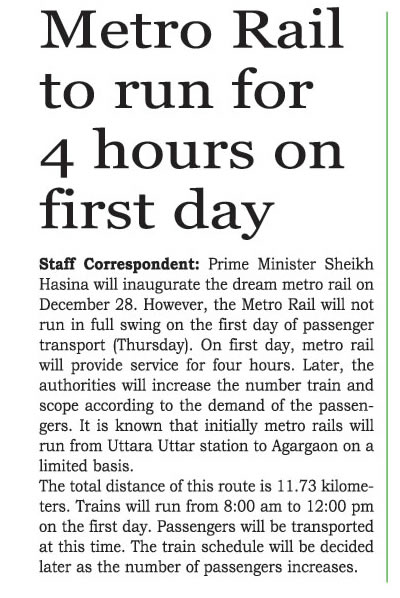 Metro Rail to run for 4 hours on first day

Staff Correspondent: Prime Minister Sheikh Hasina will inaugurate the dream metro rail on December 28. However, the Metro Rail will not run in full swing on the first day of passenger transport (Thursday). On first day, metro rail will provide service for four hours. Later, the authorities will increase the number train and scope according to the demand of the passengers. It is known that initially metro rails will run from Uttara Uttar station to Agargaon on a limited basis.

The total distance of this route is 11.73 kilometers. Trains will run from 8:00 am to 12:00 pm on the first day. Passengers will be transported at this time. The train schedule will be decided later as the number of passengers increases.